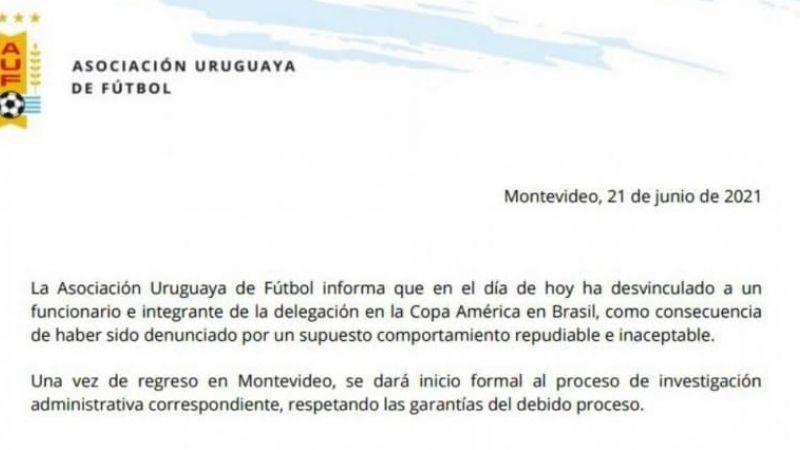 AUF

ASOCIACIÓN URUGUAYA
DE FÚTBOL

Montevideo, 21 de junio de 2021

La Asociación Uruguaya de Fútbol informa que en el día de hoy ha desvinculado a un funcionario e integrante de la delegación en la Copa América en Brasil, como consecuencia de haber sido denunciado por un supuesto comportamiento repudiable e inaceptable.

Una vez de regreso en Montevideo, se dará inicio formal al proceso de investigación administrativa correspondiente, respetando las garantías del debido proceso.